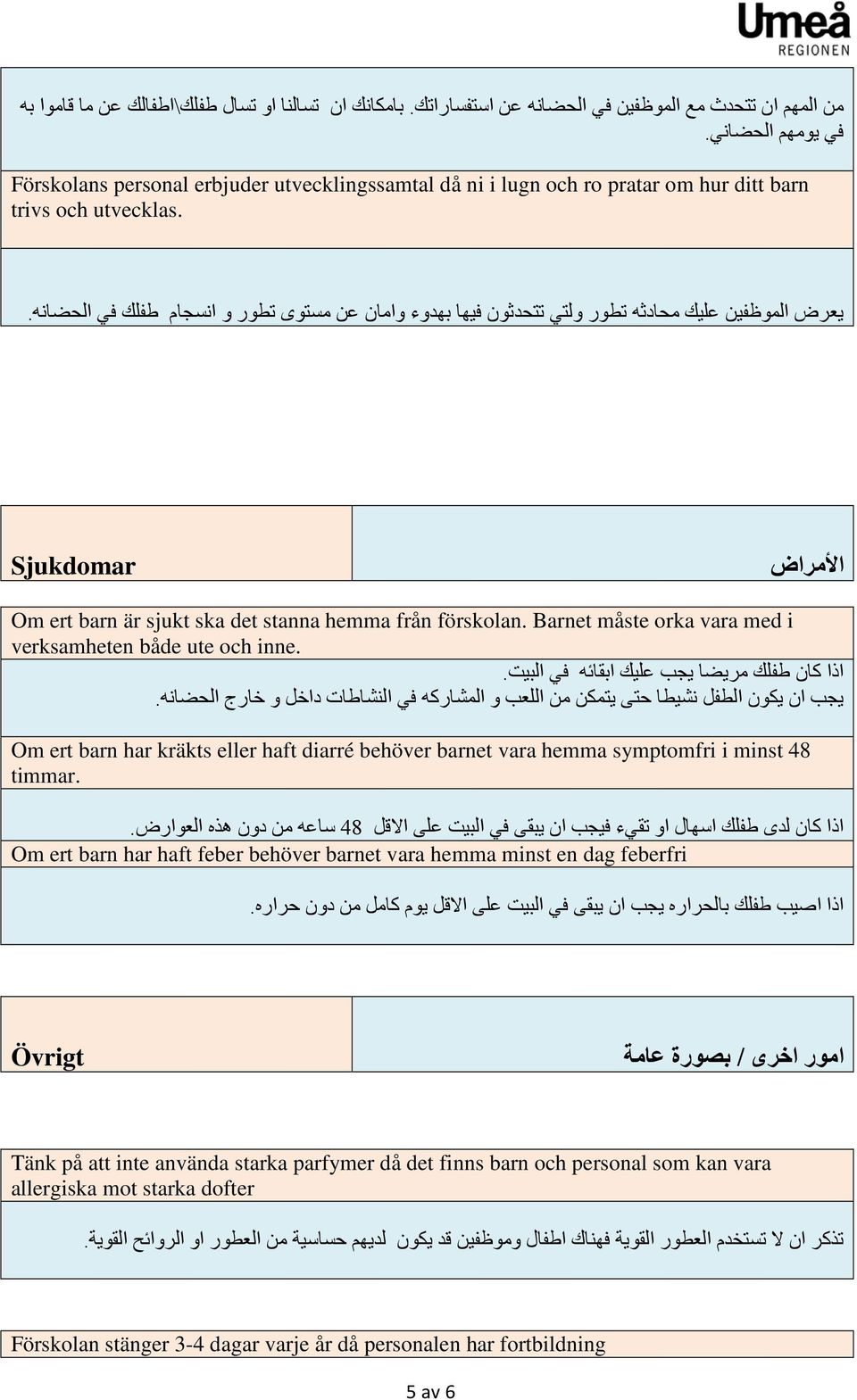 Umeå
REGIONEN

من المهم ان تتحدث مع الموظفين في الحضانه عن استفساراتك. بامكانك ان تسالنا او تسال طفلك\اطفالك عن ما قاموا به في يومهم الحضاني.

Förskolans personal erbjuder utvecklingssamtal då ni i lugn och ro pratar om hur ditt barn trivs och utvecklas.

يعرض الموظفين عليك محادثه تطور ولتي تتحدثون فيها بهدوء وامان عن مستوى تطور و انسجام طفلك في الحضانه.

Sjukdomar

الأمراض

Om ert barn är sjukt ska det stanna hemma från förskolan. Barnet måste orka vara med i verksamheten både ute och inne.

اذا كان طفلك مريضا يجب عليك ابقائه في البيت.
يجب ان يكون الطفل نشيطا حتى يتمكن من اللعب و المشاركه في النشاطات داخل و خارج الحضانه.

Om ert barn har kräkts eller haft diarré behöver barnet vara hemma symptomfri i minst 48 timmar.

اذا كان لدى طفلك اسهال او تقيء فيجب ان يبقى في البيت على الاقل 48 ساعه من دون هذه العوارض.

Om ert barn har haft feber behöver barnet vara hemma minst en dag feberfri

اذا اصيب طفلك بالحراره يجب ان يبقى في البيت على الاقل يوم كامل من دون حراره.

Övrigt

امور اخرى / بصورة عامة

Tänk på att inte använda starka parfymer då det finns barn och personal som kan vara allergiska mot starka dofter

تذكر ان لا تستخدم العطور القوية فهناك اطفال وموظفين قد يكون لديهم حساسية من العطور او الروائح القوية.

Förskolan stänger 3-4 dagar varje år då personalen har fortbildning

5 av 6